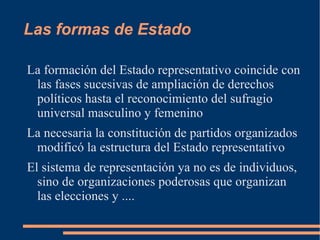 Las formas de Estado

La formación del Estado representativo coincide con las fases sucesivas de ampliación de derechos políticos hasta el reconocimiento del sufragio universal masculino y femenino

La necesaria la constitución de partidos organizados modificó la estructura del Estado representativo

El sistema de representación ya no es de individuos, sino de organizaciones poderosas que organizan las elecciones y ....